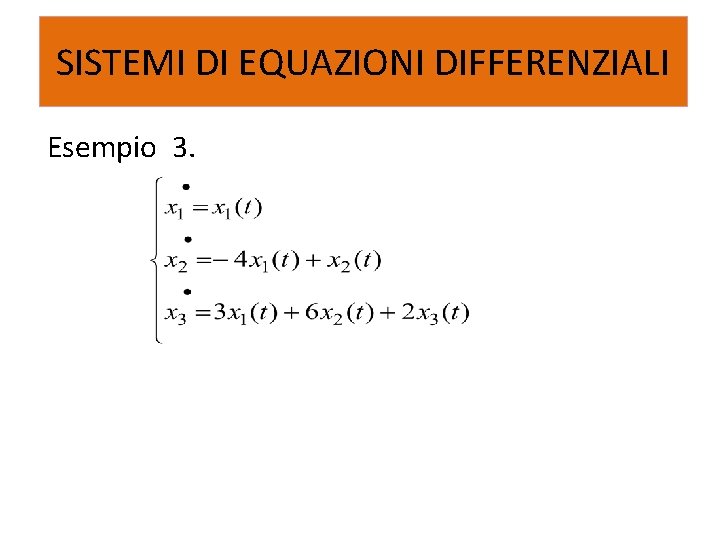 SISTEMI DI EQUAZIONI DIFFERENZIALI

Esempio 3.

$\begin{cases} \dot{x}_1 = x_1(t) \\ \dot{x}_2 = -4x_1(t) + x_2(t) \\ \dot{x}_3 = 3x_1(t) + 6x_2(t) + 2x_3(t) \end{cases}$